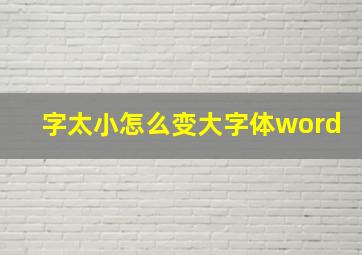 字太小怎么变大字体word